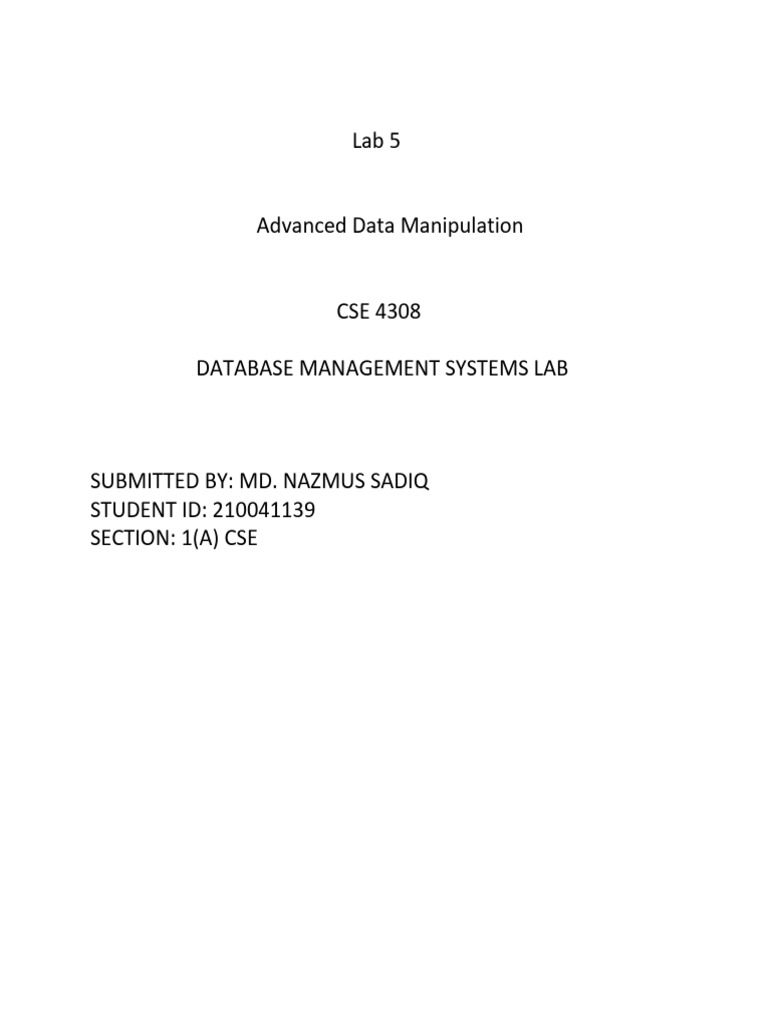 Lab 5

Advanced Data Manipulation

CSE 4308

DATABASE MANAGEMENT SYSTEMS LAB

SUBMITTED BY: MD. NAZMUS SADIQ
STUDENT ID: 210041139
SECTION: 1(A) CSE